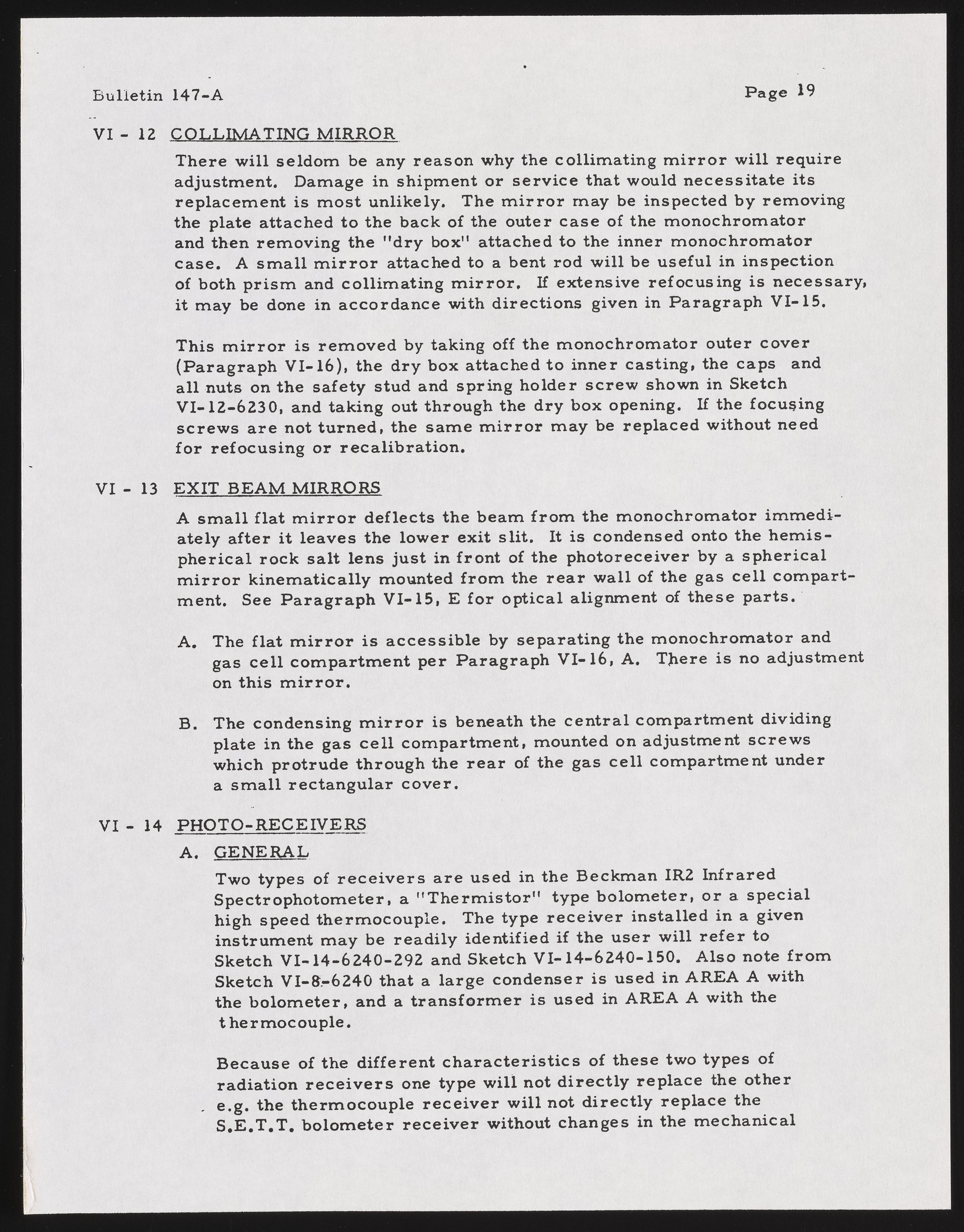 Bulletin 147-A Page 19

VI - 12 COLLIMATING MIRROR

There will seldom be any reason why the collimating mirror will require adjustment. Damage in shipment or service that would necessitate its replacement is most unlikely. The mirror may be inspected by removing the plate attached to the back of the outer case of the monochromator and then removing the "dry box" attached to the inner monochromator case. A small mirror attached to a bent rod will be useful in inspection of both prism and collimating mirror. If extensive refocusing is necessary, it may be done in accordance with directions given in Paragraph VI-15.

This mirror is removed by taking off the monochromator outer cover (Paragraph VI-16), the dry box attached to inner casting, the caps and all nuts on the safety stud and spring holder screw shown in Sketch VI-12-6230, and taking out through the dry box opening. If the focusing screws are not turned, the same mirror may be replaced without need for refocusing or recalibration.

VI - 13 EXIT BEAM MIRRORS

A small flat mirror deflects the beam from the monochromator immediately after it leaves the lower exit slit. It is condensed onto the hemispherical rock salt lens just in front of the photoreceiver by a spherical mirror kinematically mounted from the rear wall of the gas cell compartment. See Paragraph VI-15, E for optical alignment of these parts.

A. The flat mirror is accessible by separating the monochromator and gas cell compartment per Paragraph VI-16, A. There is no adjustment on this mirror.

B. The condensing mirror is beneath the central compartment dividing plate in the gas cell compartment, mounted on adjustment screws which protrude through the rear of the gas cell compartment under a small rectangular cover.

VI - 14 PHOTO-RECEIVERS

A. GENERAL

Two types of receivers are used in the Beckman IR2 Infrared Spectrophotometer, a "Thermistor" type bolometer, or a special high speed thermocouple. The type receiver installed in a given instrument may be readily identified if the user will refer to Sketch VI-14-6240-292 and Sketch VI-14-6240-150. Also note from Sketch VI-8-6240 that a large condenser is used in AREA A with the bolometer, and a transformer is used in AREA A with the thermocouple.

Because of the different characteristics of these two types of radiation receivers one type will not directly replace the other e.g. the thermocouple receiver will not directly replace the S.E.T.T. bolometer receiver without changes in the mechanical